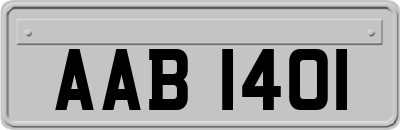 AAB 1401